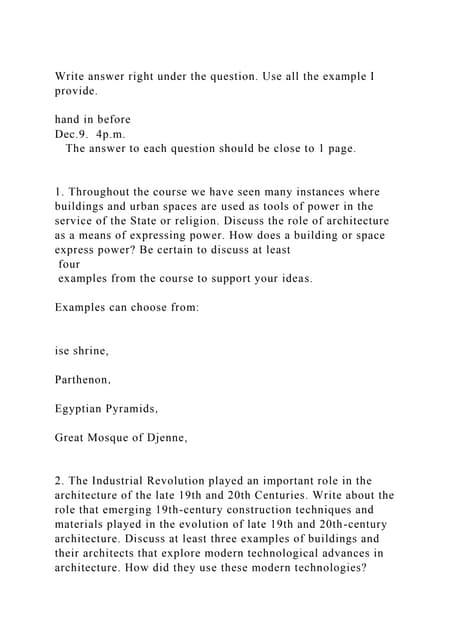 Write answer right under the question. Use all the example I provide.

hand in before
Dec.9. 4p.m.
The answer to each question should be close to 1 page.

1. Throughout the course we have seen many instances where buildings and urban spaces are used as tools of power in the service of the State or religion. Discuss the role of architecture as a means of expressing power. How does a building or space express power? Be certain to discuss at least
four
examples from the course to support your ideas.

Examples can choose from:

ise shrine,

Parthenon,

Egyptian Pyramids,

Great Mosque of Djenne,

2. The Industrial Revolution played an important role in the architecture of the late 19th and 20th Centuries. Write about the role that emerging 19th-century construction techniques and materials played in the evolution of late 19th and 20th-century architecture. Discuss at least three examples of buildings and their architects that explore modern technological advances in architecture. How did they use these modern technologies?